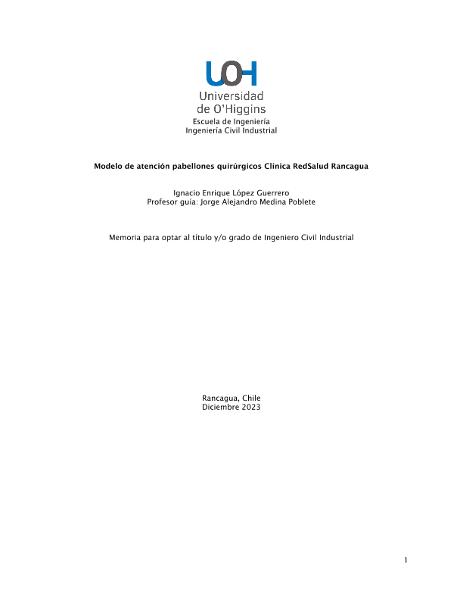 UOH
Universidad
de O'Higgins
Escuela de Ingeniería
Ingeniería Civil Industrial

Modelo de atención pabellones quirúrgicos Clínica RedSalud Rancagua

Ignacio Enrique López Guerrero
Profesor guía: Jorge Alejandro Medina Poblete

Memoria para optar al título y/o grado de Ingeniero Civil Industrial

Rancagua, Chile
Diciembre 2023

1